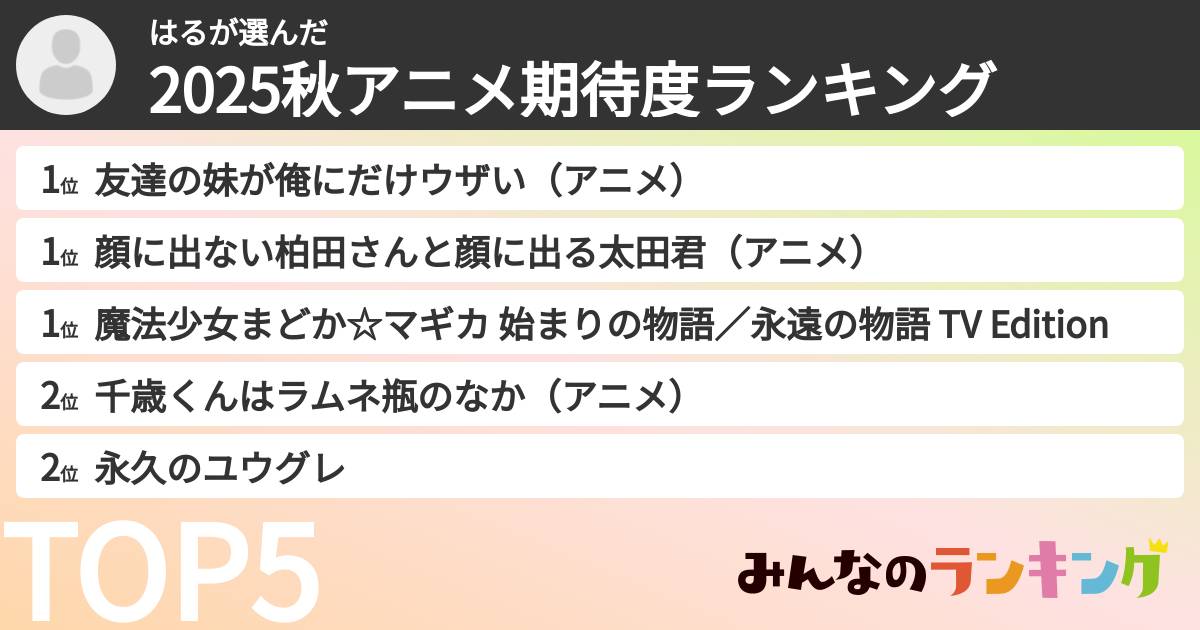 はるが選んだ
2025秋アニメ期待度ランキング

1位 友達の妹が俺にだけウザい（アニメ）

1位 顔に出ない柏田さんと顔に出る太田君（アニメ）

1位 魔法少女まどか☆マギカ 始まりの物語／永遠の物語 TV Edition

2位 千歳くんはラムネ瓶のなか（アニメ）

2位 永久のユウグレ

TOP5

みんなのランキング